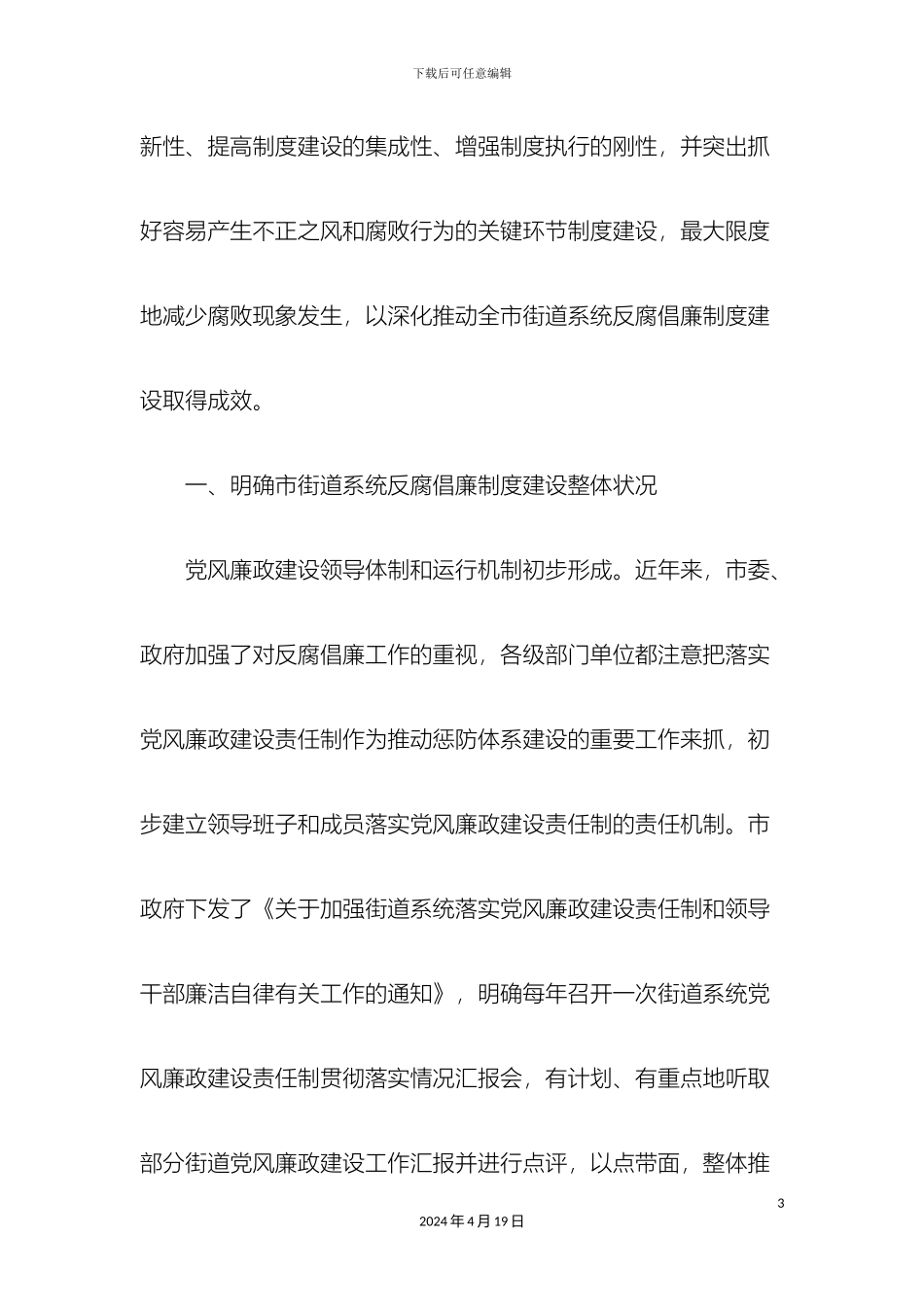 下载后可任意编辑

新性、提高制度建设的集成性、增强制度执行的刚性，并突出抓好容易产生不正之风和腐败行为的关键环节制度建设，最大限度地减少腐败现象发生，以深化推动全市街道系统反腐倡廉制度建设取得成效。

一、明确市街道系统反腐倡廉制度建设整体状况

党风廉政建设领导体制和运行机制初步形成。近年来，市委、政府加强了对反腐倡廉工作的重视，各级部门单位都注意把落实党风廉政建设责任制作为推动惩防体系建设的重要工作来抓，初步建立领导班子和成员落实党风廉政建设责任制的责任机制。市政府下发了《关于加强街道系统落实党风廉政建设责任制和领导干部廉洁自律有关工作的通知》，明确每年召开一次街道系统党风廉政建设责任制贯彻落实情况汇报会，有计划、有重点地听取部分街道党风廉政建设工作汇报并进行点评，以点带面，整体推

3

2024 年 4 月 19 日